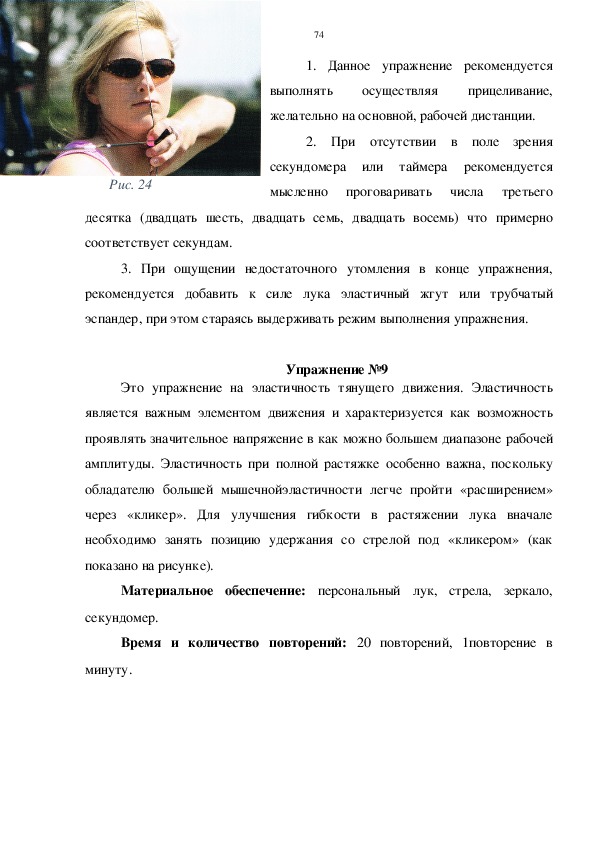 74

Рис. 24

1. Данное упражнение рекомендуется выполнять осуществляя прицеливание, желательно на основной, рабочей дистанции.

2. При отсутствии в поле зрения секундомера или таймера рекомендуется мысленно проговаривать числа третьего десятка (двадцать шесть, двадцать семь, двадцать восемь) что примерно соответствует секундам.

3. При ощущении недостаточного утомления в конце упражнения, рекомендуется добавить к силе лука эластичный жгут или трубчатый эспандер, при этом стараясь выдерживать режим выполнения упражнения.

Упражнение №9

Это упражнение на эластичность тянущего движения. Эластичность является важным элементом движения и характеризуется как возможность проявлять значительное напряжение в как можно большем диапазоне рабочей амплитуды. Эластичность при полной растяжке особенно важна, поскольку обладателю большей мышечнойэластичности легче пройти «расширением» через «кликер». Для улучшения гибкости в растяжении лука вначале необходимо занять позицию удержания со стрелой под «кликером» (как показано на рисунке).

Материальное обеспечение: персональный лук, стрела, зеркало, секундомер.

Время и количество повторений: 20 повторений, 1повторение в минуту.